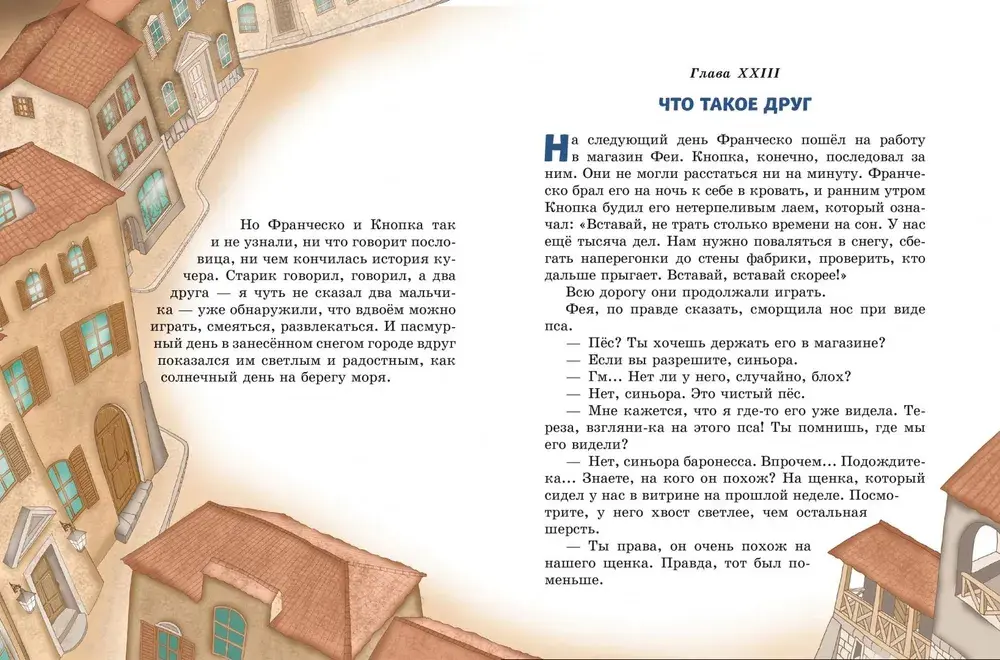 Но Франческо и Кнопка так и не узнали, ни что говорит пословица, ни чем кончилась история кучера. Старик говорил, говорил, а два друга — я чуть не сказал два мальчика — уже обнаружили, что вдвоём можно играть, смеяться, развлекаться. И пасмурный день в занесённом снегом городе вдруг показался им светлым и радостным, как солнечный день на берегу моря.

Глава XXIII

ЧТО ТАКОЕ ДРУГ

На следующий день Франческо пошёл на работу в магазин Феи. Кнопка, конечно, последовал за ним. Они не могли расстаться ни на минуту. Франческо брал его на ночь к себе в кровать, и ранним утром Кнопка будил его нетерпеливым лаем, который означал: «Вставай, не трать столько времени на сон. У нас ещё тысяча дел. Нам нужно поваляться в снегу, сбегать наперегонки до стены фабрики, проверить, кто дальше прыгает. Вставай, вставай скорее!»

Всю дорогу они продолжали играть.

Фея, по правде сказать, сморщила нос при виде пса.

— Пёс? Ты хочешь держать его в магазине?

— Если вы разрешите, синьора.

— Гм... Нет ли у него, случайно, блох?

— Нет, синьора. Это чистый пёс.

— Мне кажется, что я где-то его уже видела. Тереза, взгляни-ка на этого пса! Ты помнишь, где мы его видели?

— Нет, синьора баронесса. Впрочем... Подождите-ка... Знаете, на кого он похож? На щенка, который сидел у нас в витрине на прошлой неделе. Посмотрите, у него хвост светлее, чем остальная шерсть.

— Ты права, он очень похож на нашего щенка. Правда, тот был поменьше.